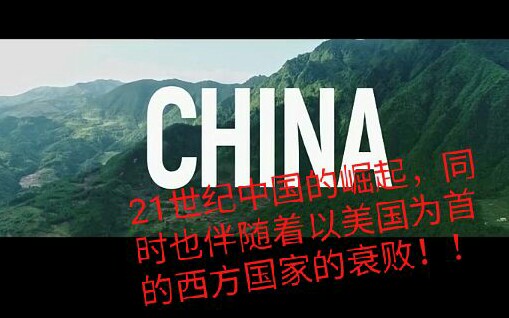 CHINA

21世纪中国的崛起，同时也伴随着以美国为首的西方国家的衰败！！